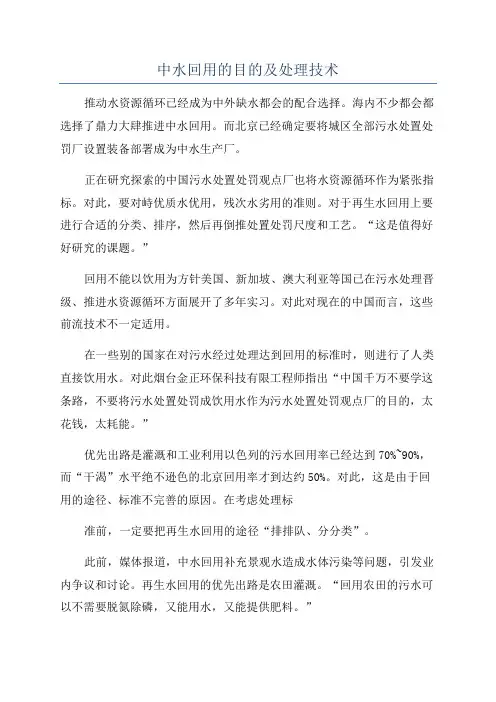 中水回用的目的及处理技术

推动水资源循环已经成为中外缺水都会的配合选择。海内不少都会都选择了鼎力大肆推进中水回用。而北京已经确定要将城区全部污水处置处罚厂设置装备部署成为中水生产厂。

正在研究探索的中国污水处置处罚观点厂也将水资源循环作为紧张指标。对此，要对峙优质水优用，残次水劣用的准则。对于再生水回用上要进行合适的分类、排序，然后再倒推处置处罚尺度和工艺。“这是值得好好研究的课题。”

回用不能以饮用为方针美国、新加坡、澳大利亚等国已在污水处理晋级、推进水资源循环方面展开了多年实习。对此对现在的中国而言，这些前流技术不一定适用。

在一些别的国家在对污水经过处理达到回用的标准时，则进行了人类直接饮用水。对此烟台金正环保科技有限工程师指出“中国千万不要学这条路，不要将污水处置处罚成饮用水作为污水处置处罚观点厂的目的，太花钱，太耗能。”

优先出路是灌溉和工业利用以色列的污水回用率已经达到 70%~90%，而“干渴”水平绝不逊色的北京回用率才到达约 50%。对此，这是由于回用的途径、标准不完善的原因。在考虑处理标

准前，一定要把再生水回用的途径“排排队、分分类”。

此前，媒体报道，中水回用补充景观水造成水体污染等问题，引发业内争议和讨论。再生水回用的优先出路是农田灌溉。“回用农田的污水可以不需要脱氮除磷，又能用水，又能提供肥料。”